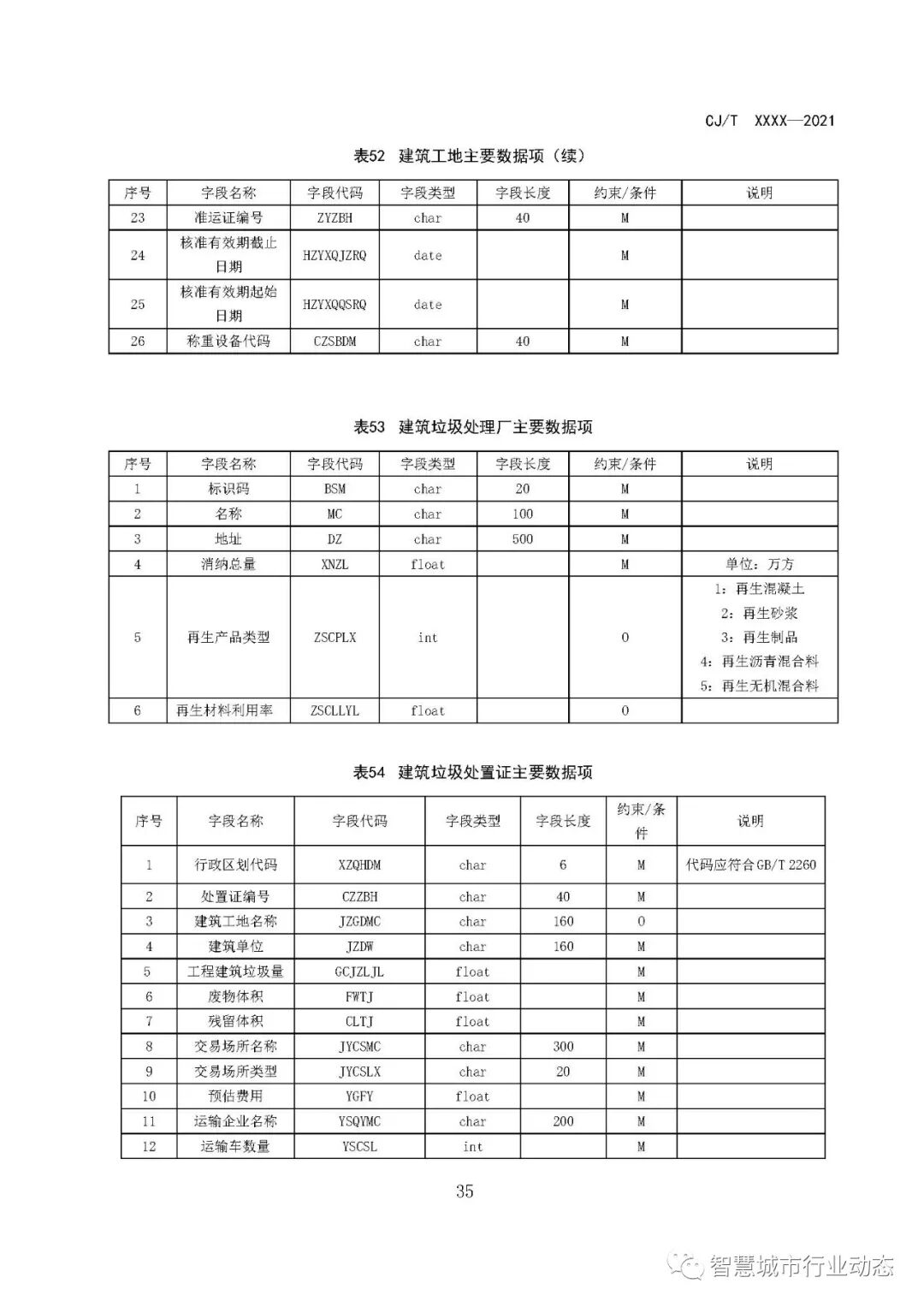 CJ/T XXXX—2021

表52 建筑工地主要数据项（续）

| 序号 | 字段名称 | 字段代码 | 字段类型 | 字段长度 | 约束/条件 | 说明 |
|---|---|---|---|---|---|---|
| 23 | 准运证编号 | ZYZBH | char | 40 | M | |
| 24 | 核准有效期截止日期 | HZYXQJZRQ | date | | M | |
| 25 | 核准有效期起始日期 | HZYXQQSRQ | date | | M | |
| 26 | 称重设备代码 | CZSBDM | char | 40 | M | |

表53 建筑垃圾处理厂主要数据项

| 序号 | 字段名称 | 字段代码 | 字段类型 | 字段长度 | 约束/条件 | 说明 |
|---|---|---|---|---|---|---|
| 1 | 标识码 | BSM | char | 20 | M | |
| 2 | 名称 | MC | char | 100 | M | |
| 3 | 地址 | DZ | char | 500 | M | |
| 4 | 消纳总量 | XNZL | float | | M | 单位：万方 |
| 5 | 再生产品类型 | ZSCPLX | int | | O | 1：再生混凝土 2：再生砂浆 3：再生制品 4：再生沥青混合料 5：再生无机混合料 |
| 6 | 再生材料利用率 | ZSCLLYL | float | | O | |

表54 建筑垃圾处置证主要数据项

| 序号 | 字段名称 | 字段代码 | 字段类型 | 字段长度 | 约束/条件 | 说明 |
|---|---|---|---|---|---|---|
| 1 | 行政区划代码 | XZQHDM | char | 6 | M | 代码应符合GB/T 2260 |
| 2 | 处置证编号 | CZZBH | char | 40 | M | |
| 3 | 建筑工地名称 | JZGDMC | char | 160 | O | |
| 4 | 建筑单位 | JZDW | char | 160 | M | |
| 5 | 工程建筑垃圾量 | GCJZLJL | float | | M | |
| 6 | 废物体积 | FWTJ | float | | M | |
| 7 | 残留体积 | CLTJ | float | | M | |
| 8 | 交易场所名称 | JYCSMC | char | 300 | M | |
| 9 | 交易场所类型 | JYCSLX | char | 20 | M | |
| 10 | 预估费用 | YGFY | float | | M | |
| 11 | 运输企业名称 | YSQYMC | char | 200 | M | |
| 12 | 运输车数量 | YSCSL | int | | M | |

35

智慧城市行业动态